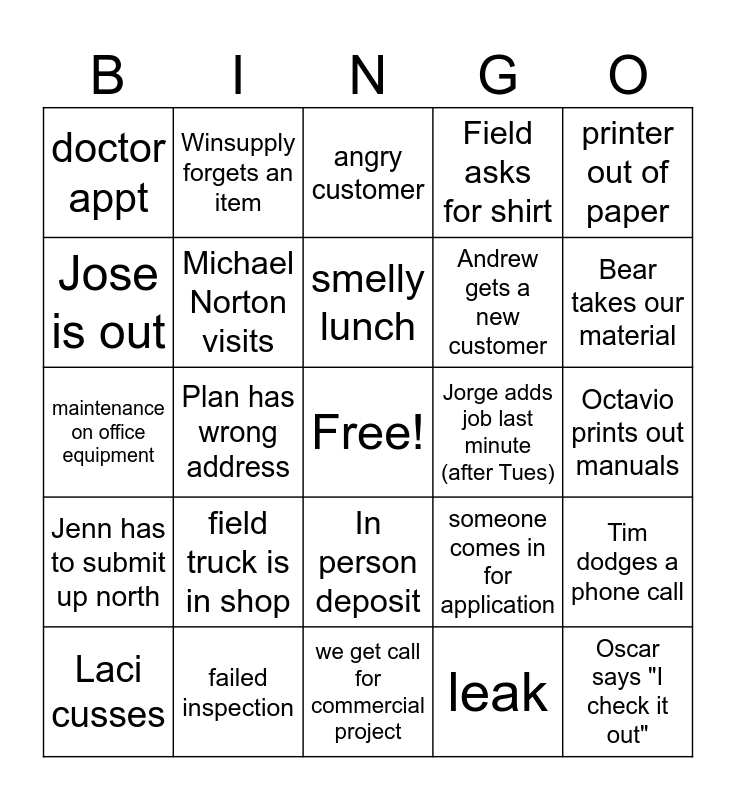 | B | I | N | G | O |
|---|---|---|---|---|
| doctor appt | Winsupply forgets an item | angry customer | Field asks for shirt | printer out of paper |
| Jose is out | Michael Norton visits | smelly lunch | Andrew gets a new customer | Bear takes our material |
| maintenance on office equipment | Plan has wrong address | Free! | Jorge adds job last minute (after Tues) | Octavio prints out manuals |
| Jenn has to submit up north | field truck is in shop | In person deposit | someone comes in for application | Tim dodges a phone call |
| Laci cusses | failed inspection | we get call for commercial project | leak | Oscar says "I check it out" |